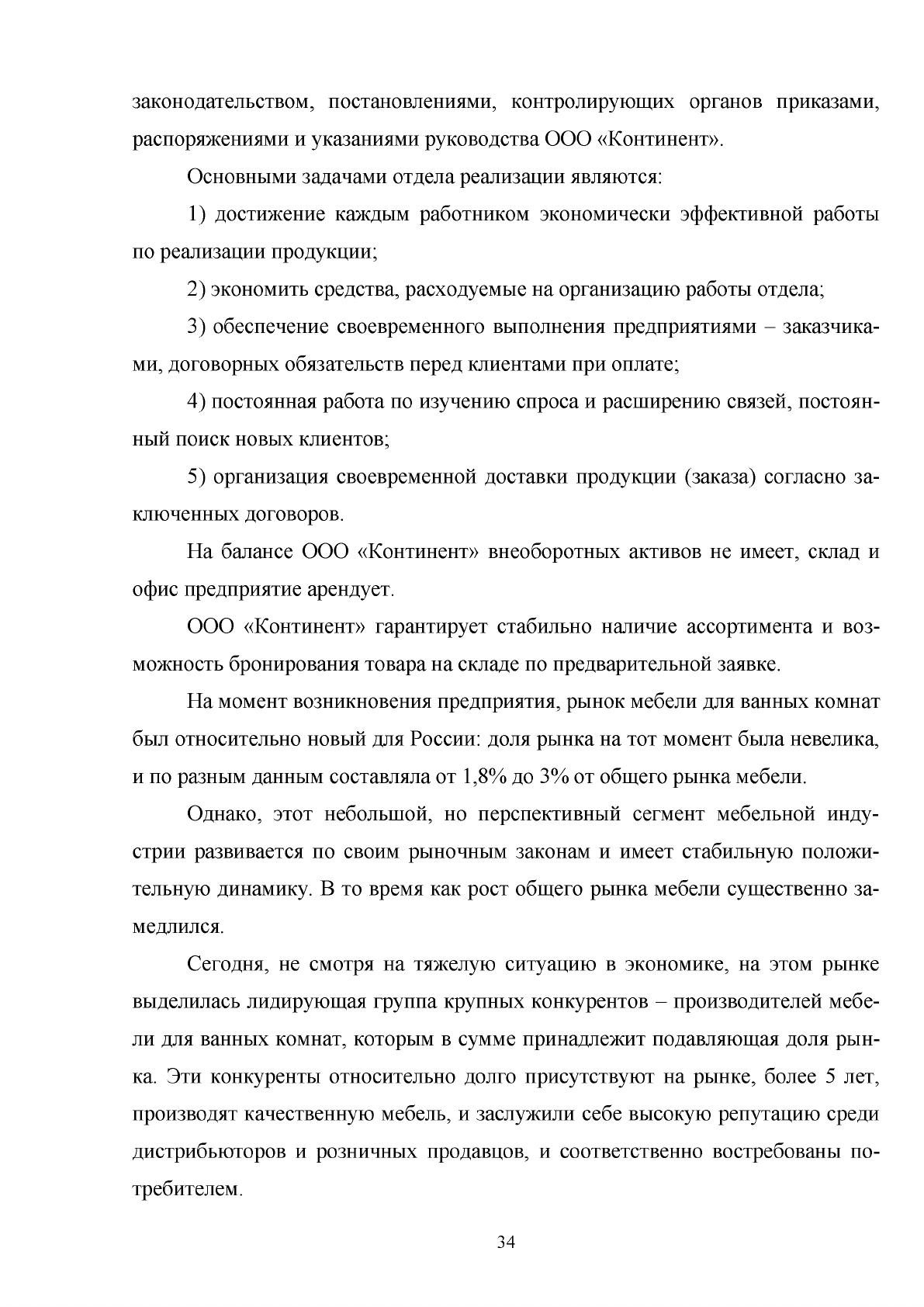 законодательством, постановлениями, контролирующих органов приказами, распоряжениями и указаниями руководства ООО «Континент».

Основными задачами отдела реализации являются:

1) достижение каждым работником экономически эффективной работы по реализации продукции;

2) экономить средства, расходуемые на организацию работы отдела;

3) обеспечение своевременного выполнения предприятиями – заказчиками, договорных обязательств перед клиентами при оплате;

4) постоянная работа по изучению спроса и расширению связей, постоянный поиск новых клиентов;

5) организация своевременной доставки продукции (заказа) согласно заключенных договоров.

На балансе ООО «Континент» внеоборотных активов не имеет, склад и офис предприятие арендует.

ООО «Континент» гарантирует стабильно наличие ассортимента и возможность бронирования товара на складе по предварительной заявке.

На момент возникновения предприятия, рынок мебели для ванных комнат был относительно новый для России: доля рынка на тот момент была невелика, и по разным данным составляла от 1,8% до 3% от общего рынка мебели.

Однако, этот небольшой, но перспективный сегмент мебельной индустрии развивается по своим рыночным законам и имеет стабильную положительную динамику. В то время как рост общего рынка мебели существенно замедлился.

Сегодня, не смотря на тяжелую ситуацию в экономике, на этом рынке выделилась лидирующая группа крупных конкурентов – производителей мебели для ванных комнат, которым в сумме принадлежит подавляющая доля рынка. Эти конкуренты относительно долго присутствуют на рынке, более 5 лет, производят качественную мебель, и заслужили себе высокую репутацию среди дистрибьюторов и розничных продавцов, и соответственно востребованы потребителем.

34